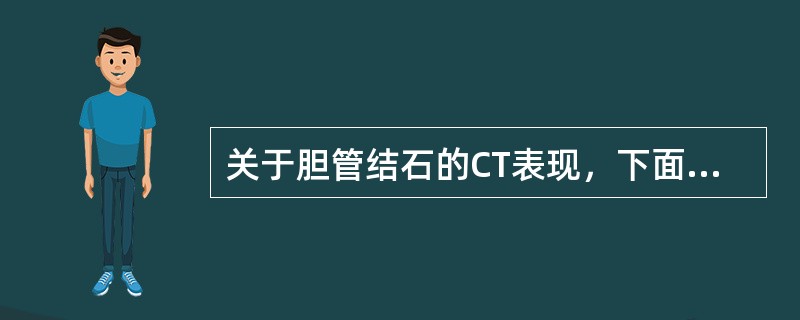 关于胆管结石的CT表现，下面...